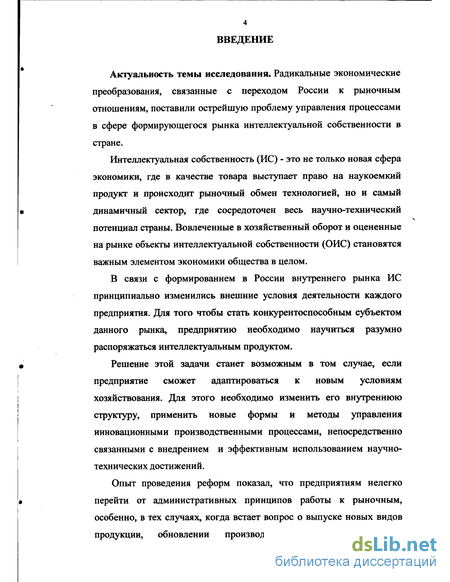 4

ВВЕДЕНИЕ

Актуальность темы исследования. Радикальные экономические преобразования, связанные с переходом России к рыночным отношениям, поставили острейшую проблему управления процессами в сфере формирующегося рынка интеллектуальной собственности в стране.

Интеллектуальная собственность (ИС) - это не только новая сфера экономики, где в качестве товара выступает право на наукоемкий продукт и происходит рыночный обмен технологией, но и самый динамичный сектор, где сосредоточен весь научно-технический потенциал страны. Вовлеченные в хозяйственный оборот и оцененные на рынке объекты интеллектуальной собственности (ОИС) становятся важным элементом экономики общества в целом.

В связи с формированием в России внутреннего рынка ИС принципиально изменились внешние условия деятельности каждого предприятия. Для того чтобы стать конкурентоспособным субъектом данного рынка, предприятию необходимо научиться разумно распоряжаться интеллектуальным продуктом.

Решение этой задачи станет возможным в том случае, если предприятие сможет адаптироваться к новым условиям хозяйствования. Для этого необходимо изменить его внутреннюю структуру, применить новые формы и методы управления инновационными производственными процессами, непосредственно связанными с внедрением и эффективным использованием научно-технических достижений.

Опыт проведения реформ показал, что предприятиям нелегко перейти от административных принципов работы к рыночным, особенно, в тех случаях, когда встает вопрос о выпуске новых видов продукции, обновлении производ

dsLib.net
библиотека диссертаций